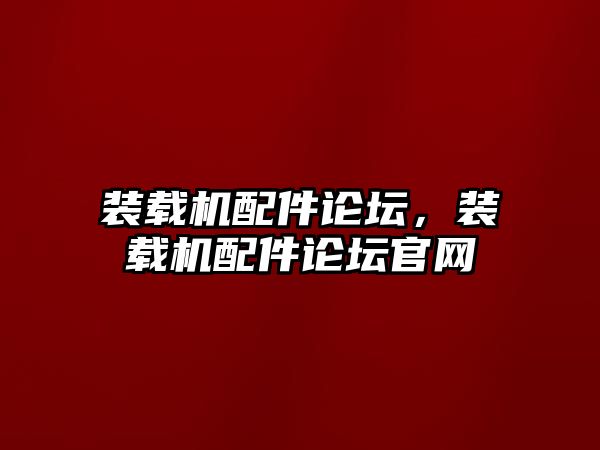 装载机配件论坛，装载机配件论坛官网